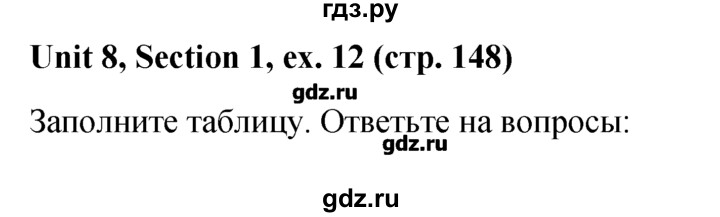 гдз.ру

Unit 8, Section 1, ex. 12 (стр. 148)

gdz.ru

Заполните таблицу. Ответьте на вопросы:

gdz.ru

gdz.ru